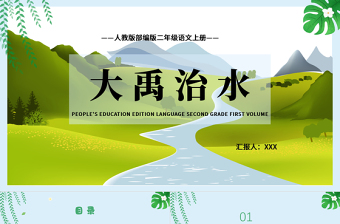 ——人教版部编版二年级语文上册——

大禹治水

PEOPLE'S EDUCATION EDITION LANGUAGE SECOND GRADE FIRST VOLUME

汇报人：XXX

目录

01